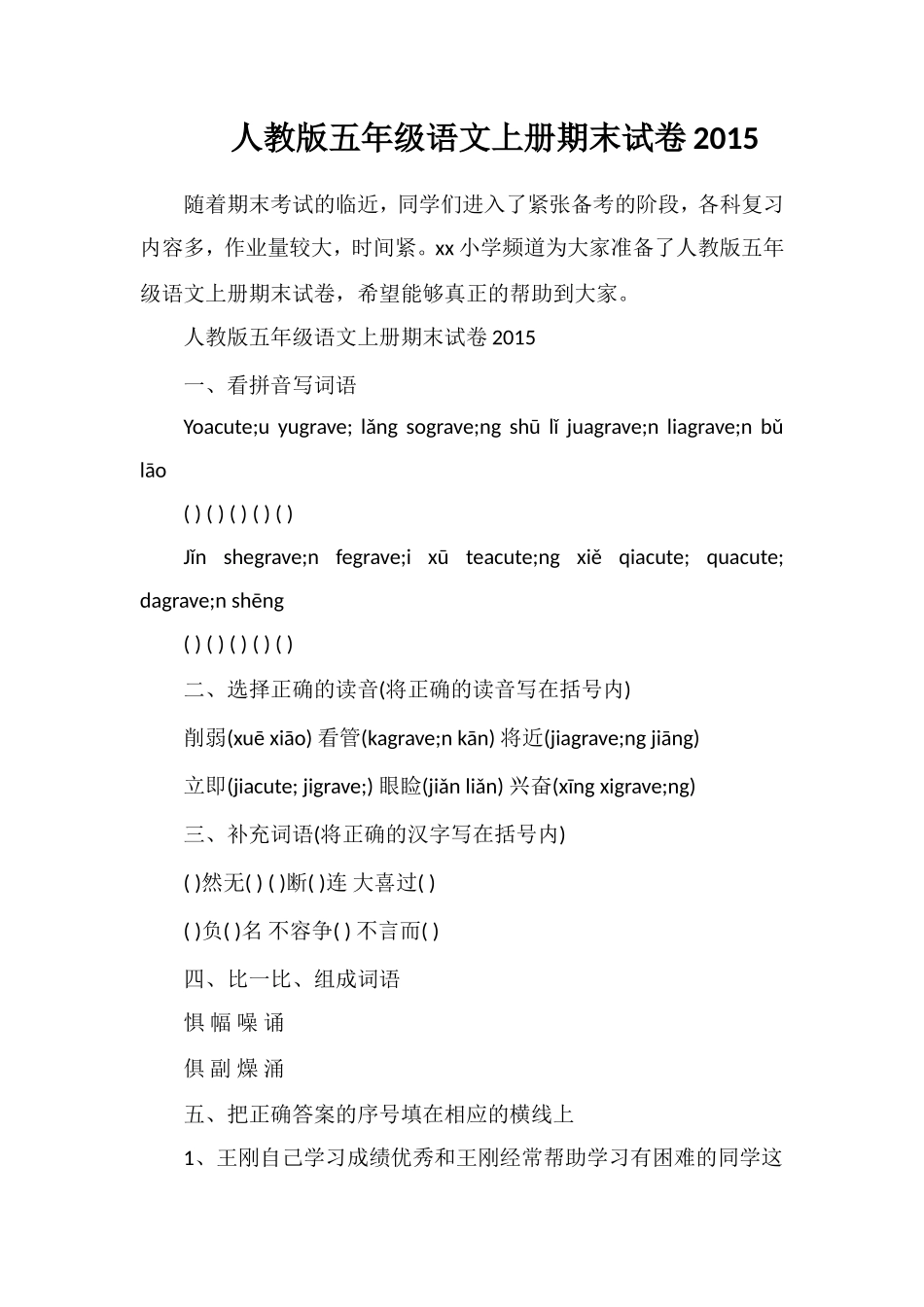 人教版五年级语文上册期末试卷 2015

随着期末考试的临近，同学们进入了紧张备考的阶段，各科复习内容多，作业量较大，时间紧。xx 小学频道为大家准备了人教版五年级语文上册期末试卷，希望能够真正的帮助到大家。

人教版五年级语文上册期末试卷 2015

一、看拼音写词语

Yoacute;u yugrave; lǎng sograve;ng shū lǐ juagrave;n liagrave;n bǔ lāo

( ) ( ) ( ) ( ) ( )

Jǐn shegrave;n fegrave;i xū teacute;ng xiě qiacute; quacute; dagrave;n shēng

( ) ( ) ( ) ( ) ( )

二、选择正确的读音(将正确的读音写在括号内)

削弱(xuē xiāo) 看管(kagrave;n kān) 将近(jiagrave;ng jiāng)

立即(jiacute; jigrave;) 眼睑(jiǎn liǎn) 兴奋(xīng xigrave;ng)

三、补充词语(将正确的汉字写在括号内)

( )然无( ) ( )断( )连 大喜过( )

( )负( )名 不容争( ) 不言而( )

四、比一比、组成词语

惧 幅 噪 诵

俱 副 燥 涌

五、把正确答案的序号填在相应的横线上

1、王刚自己学习成绩优秀和王刚经常帮助学习有困难的同学这